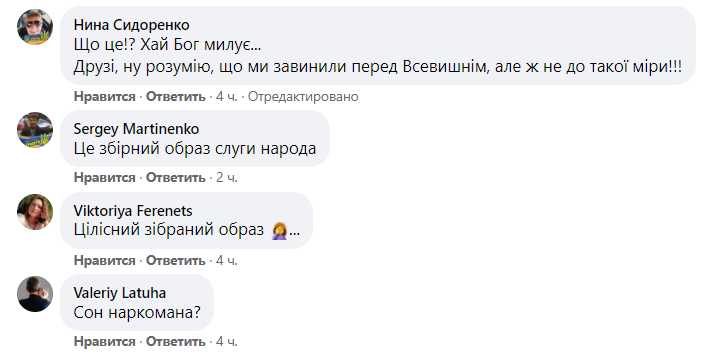 Нина Сидоренко
Що це!? Хай Бог милує...
Друзі, ну розумію, що ми завинили перед Всевишнім, але ж не до такої міри!!!

Нравится · Ответить · 4 ч. · Отредактировано

Sergey Martinenko
Це збірний образ слуги народа

Нравится · Ответить · 2 ч.

Viktoriya Ferenets
Цілісний зібраний образ 🤦‍♀️...

Нравится · Ответить · 4 ч.

Valeriy Latuha
Сон наркомана?

Нравится · Ответить · 4 ч.